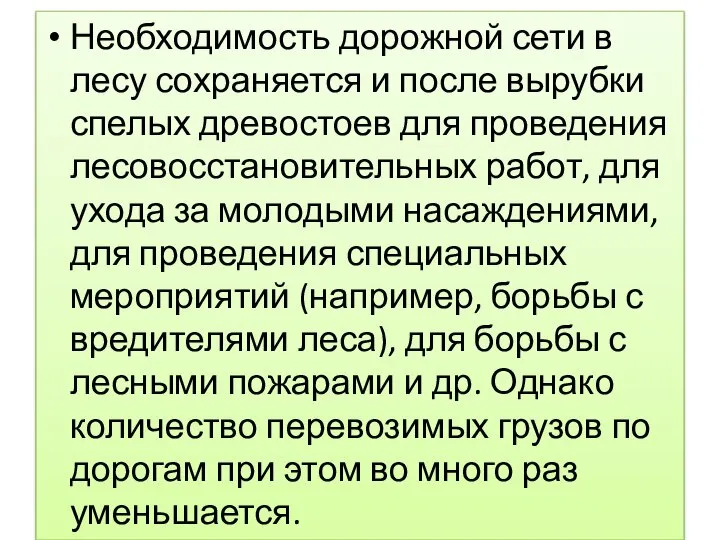 • Необходимость дорожной сети в лесу сохраняется и после вырубки спелых древостоев для проведения лесовосстановительных работ, для ухода за молодыми насаждениями, для проведения специальных мероприятий (например, борьбы с вредителями леса), для борьбы с лесными пожарами и др. Однако количество перевозимых грузов по дорогам при этом во много раз уменьшается.